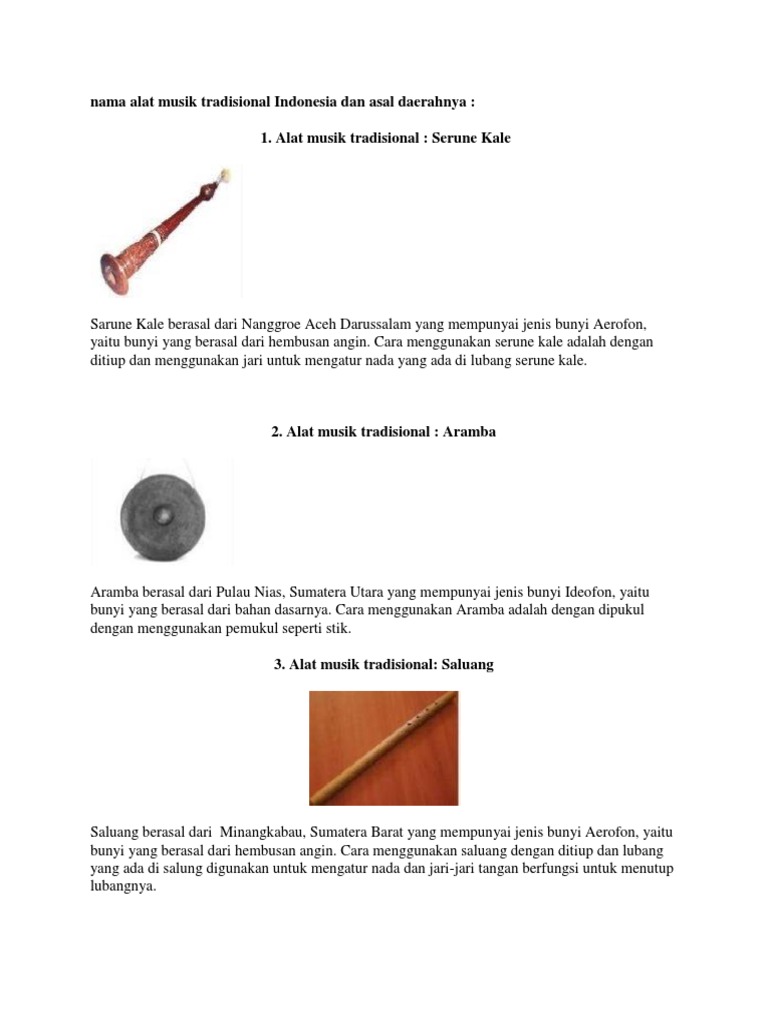 nama alat musik tradisional Indonesia dan asal daerahnya :

1. Alat musik tradisional : Serune Kale

Sarune Kale berasal dari Nanggroe Aceh Darussalam yang mempunyai jenis bunyi Aerofon, yaitu bunyi yang berasal dari hembusan angin. Cara menggunakan serune kale adalah dengan ditiup dan menggunakan jari untuk mengatur nada yang ada di lubang serune kale.

2. Alat musik tradisional : Aramba

Aramba berasal dari Pulau Nias, Sumatera Utara yang mempunyai jenis bunyi Ideofon, yaitu bunyi yang berasal dari bahan dasarnya. Cara menggunakan Aramba adalah dengan dipukul dengan menggunakan pemukul seperti stik.

3. Alat musik tradisional: Saluang

Saluang berasal dari Minangkabau, Sumatera Barat yang mempunyai jenis bunyi Aerofon, yaitu bunyi yang berasal dari hembusan angin. Cara menggunakan saluang dengan ditiup dan lubang yang ada di salung digunakan untuk mengatur nada dan jari-jari tangan berfungsi untuk menutup lubangnya.